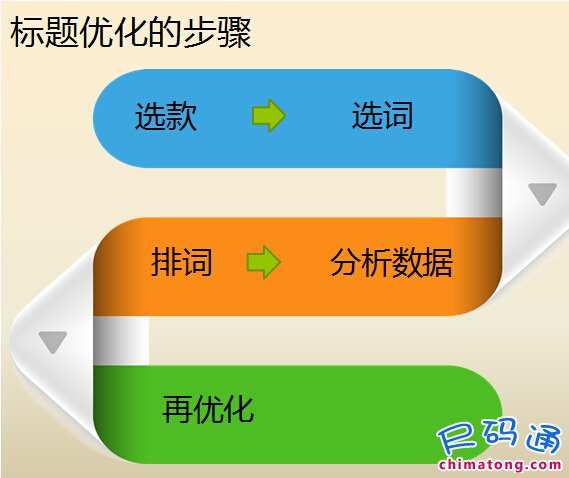 标题优化的步骤

选款

选词

排词

分析数据

再优化

尺码通
chimatong.com